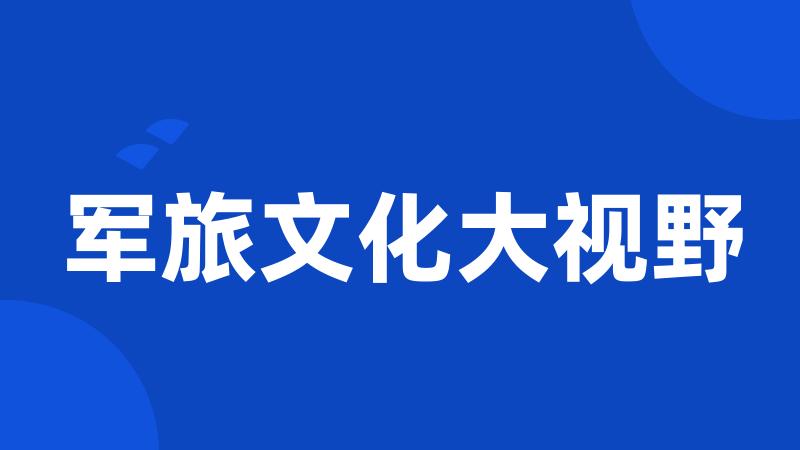 军旅文化大视野